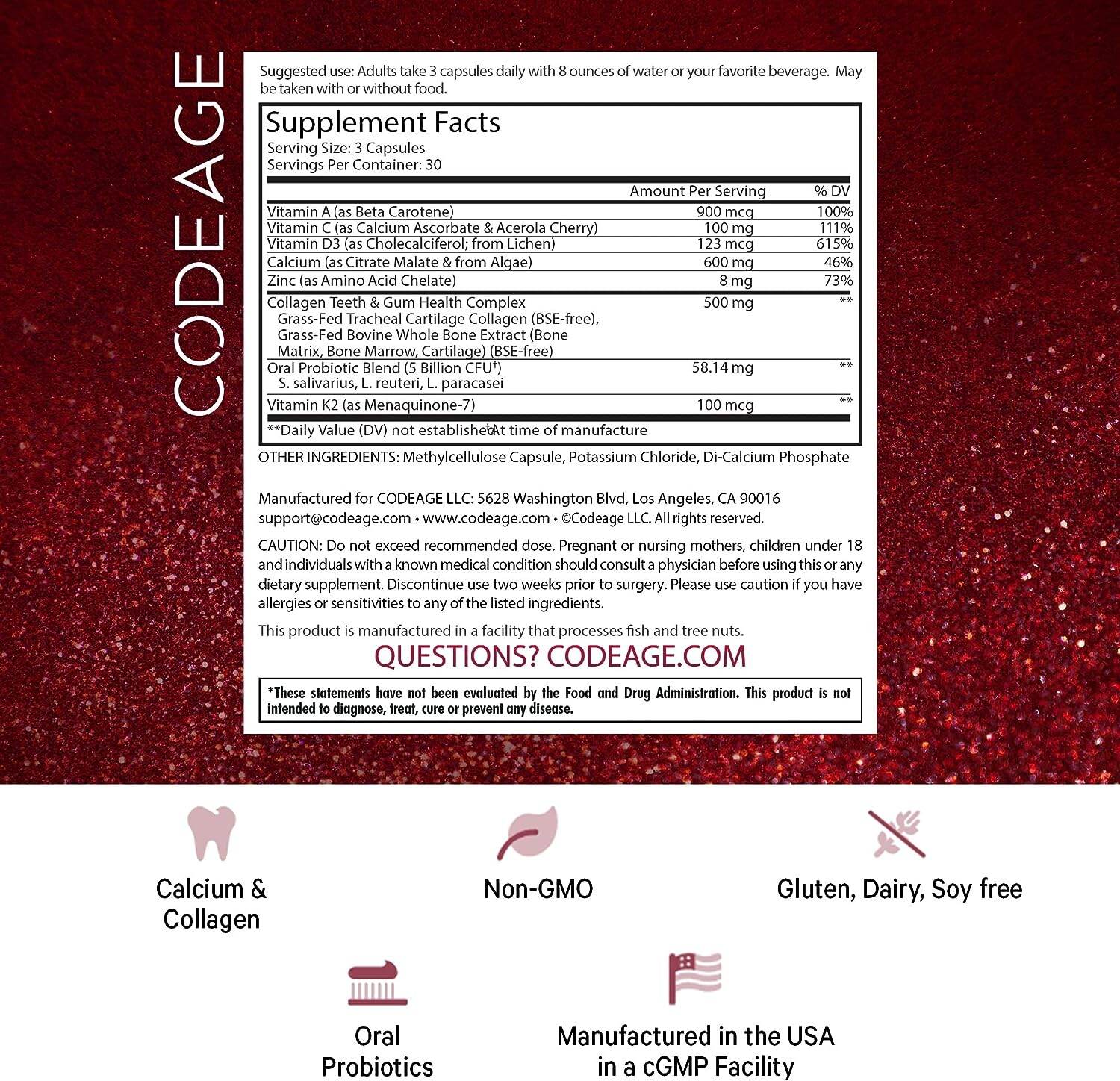 CODEAGE

Suggested use: Adults take 3 capsules daily with 8 ounces of water or your favorite beverage. May be taken with or without food.

Supplement Facts
Serving Size: 3 Capsules
Servings Per Container: 30

| | Amount Per Serving | % DV |
|---|---|---|
| Vitamin A (as Beta Carotene) | 900 mcg | 100% |
| Vitamin C (as Calcium Ascorbate & Acerola Cherry) | 100 mg | 111% |
| Vitamin D3 (as Cholecalciferol; from Lichen) | 123 mcg | 615% |
| Calcium (as Citrate Malate & from Algae) | 600 mg | 46% |
| Zinc (as Amino Acid Chelate) | 8 mg | 73% |
| Collagen Teeth & Gum Health Complex Grass-Fed Tracheal Cartilage Collagen (BSE-free), Grass-Fed Bovine Whole Bone Extract (Bone Matrix, Bone Marrow, Cartilage) (BSE-free) | 500 mg | ** |
| Oral Probiotic Blend (5 Billion CFU†) S. salivarius, L. reuteri, L. paracasei | 58.14 mg | ** |
| Vitamin K2 (as Menaquinone-7) | 100 mcg | ** |

**Daily Value (DV) not established †At time of manufacture

OTHER INGREDIENTS: Methylcellulose Capsule, Potassium Chloride, Di-Calcium Phosphate

Manufactured for CODEAGE LLC: 5628 Washington Blvd, Los Angeles, CA 90016
support@codeage.com • www.codeage.com • ©Codeage LLC. All rights reserved.

CAUTION: Do not exceed recommended dose. Pregnant or nursing mothers, children under 18 and individuals with a known medical condition should consult a physician before using this or any dietary supplement. Discontinue use two weeks prior to surgery. Please use caution if you have allergies or sensitivities to any of the listed ingredients.

This product is manufactured in a facility that processes fish and tree nuts.

QUESTIONS? CODEAGE.COM

*These statements have not been evaluated by the Food and Drug Administration. This product is not intended to diagnose, treat, cure or prevent any disease.

Calcium & Collagen

Non-GMO

Gluten, Dairy, Soy free

Oral Probiotics

Manufactured in the USA in a cGMP Facility